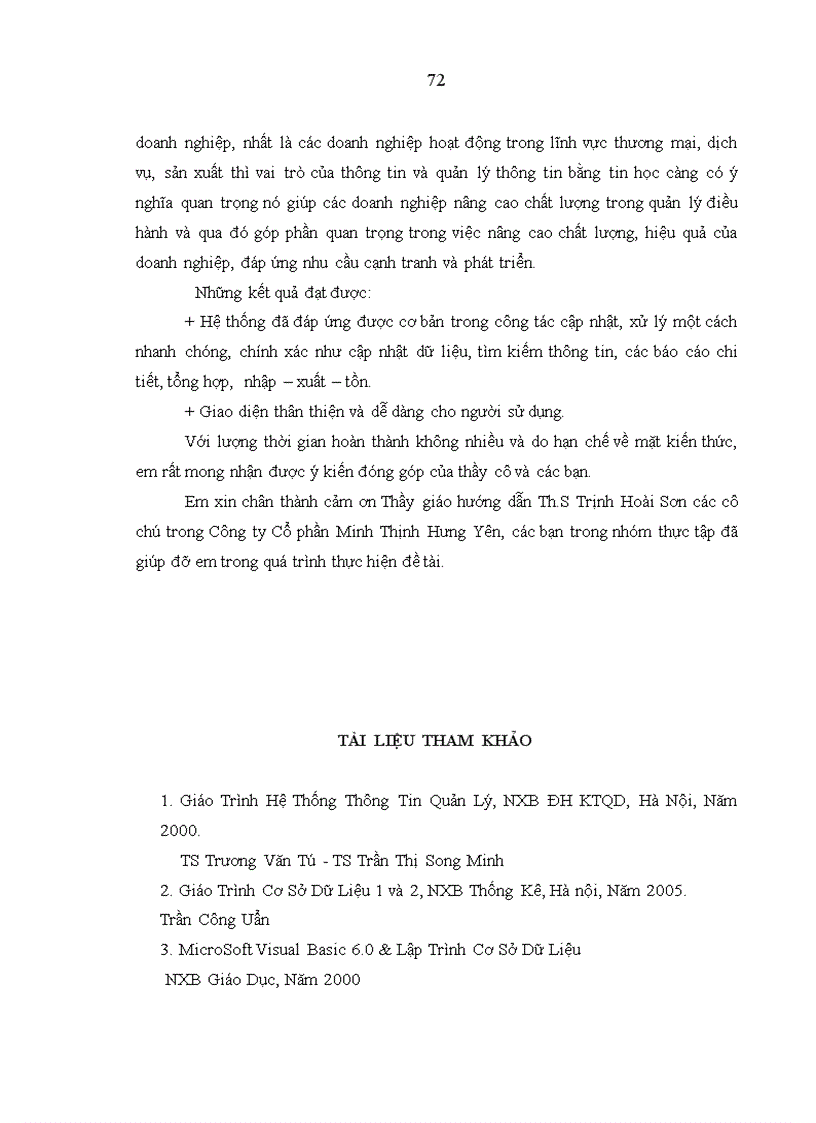 72

doanh nghiệp, nhất là các doanh nghiệp hoạt động trong lĩnh vực thương mại, dịch vụ, sản xuất thì vai trò của thông tin và quản lý thông tin bằng tin học càng có ý nghĩa quan trọng nó giúp các doanh nghiệp nâng cao chất lượng trong quản lý điều hành và qua đó góp phần quan trọng trong việc nâng cao chất lượng, hiệu quả của doanh nghiệp, đáp ứng nhu cầu cạnh tranh và phát triển.

Những kết quả đạt được:

+ Hệ thống đã đáp ứng được cơ bản trong công tác cập nhật, xử lý một cách nhanh chóng, chính xác như cập nhật dữ liệu, tìm kiếm thông tin, các báo cáo chi tiết, tổng hợp, nhập – xuất – tồn.

+ Giao diện thân thiện và dễ dàng cho người sử dụng.

Với lượng thời gian hoàn thành không nhiều và do hạn chế về mặt kiến thức, em rất mong nhận được ý kiến đóng góp của thầy cô và các bạn.

Em xin chân thành cảm ơn Thầy giáo hướng dẫn Th.S Trịnh Hoài Sơn các cô chú trong Công ty Cổ phần Minh Thịnh Hưng Yên, các bạn trong nhóm thực tập đã giúp đỡ em trong quá trình thực hiện đề tài.

TÀI LIỆU THAM KHẢO

1. Giáo Trình Hệ Thống Thông Tin Quản Lý, NXB ĐH KTQD, Hà Nội, Năm 2000.

TS Trương Văn Tú - TS Trần Thị Song Minh

2. Giáo Trình Cơ Sở Dữ Liệu 1 và 2, NXB Thống Kê, Hà nội, Năm 2005.

Trần Công Uẩn

3. MicroSoft Visual Basic 6.0 & Lập Trình Cơ Sở Dữ Liệu

NXB Giáo Dục, Năm 2000